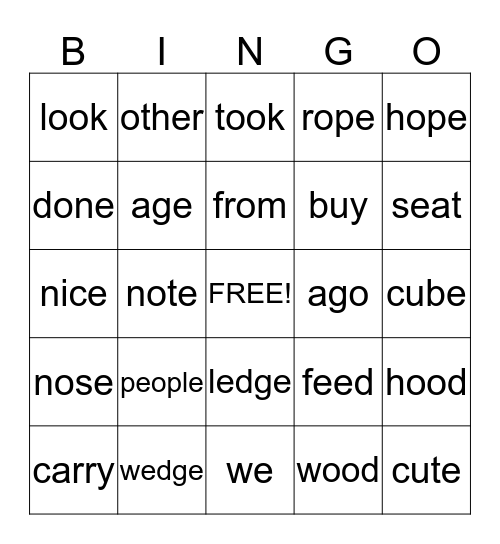 | B | I | N | G | O |
|---|---|---|---|---|
| look | other | took | rope | hope |
| done | age | from | buy | seat |
| nice | note | FREE! | ago | cube |
| nose | people | ledge | feed | hood |
| carry | wedge | we | wood | cute |